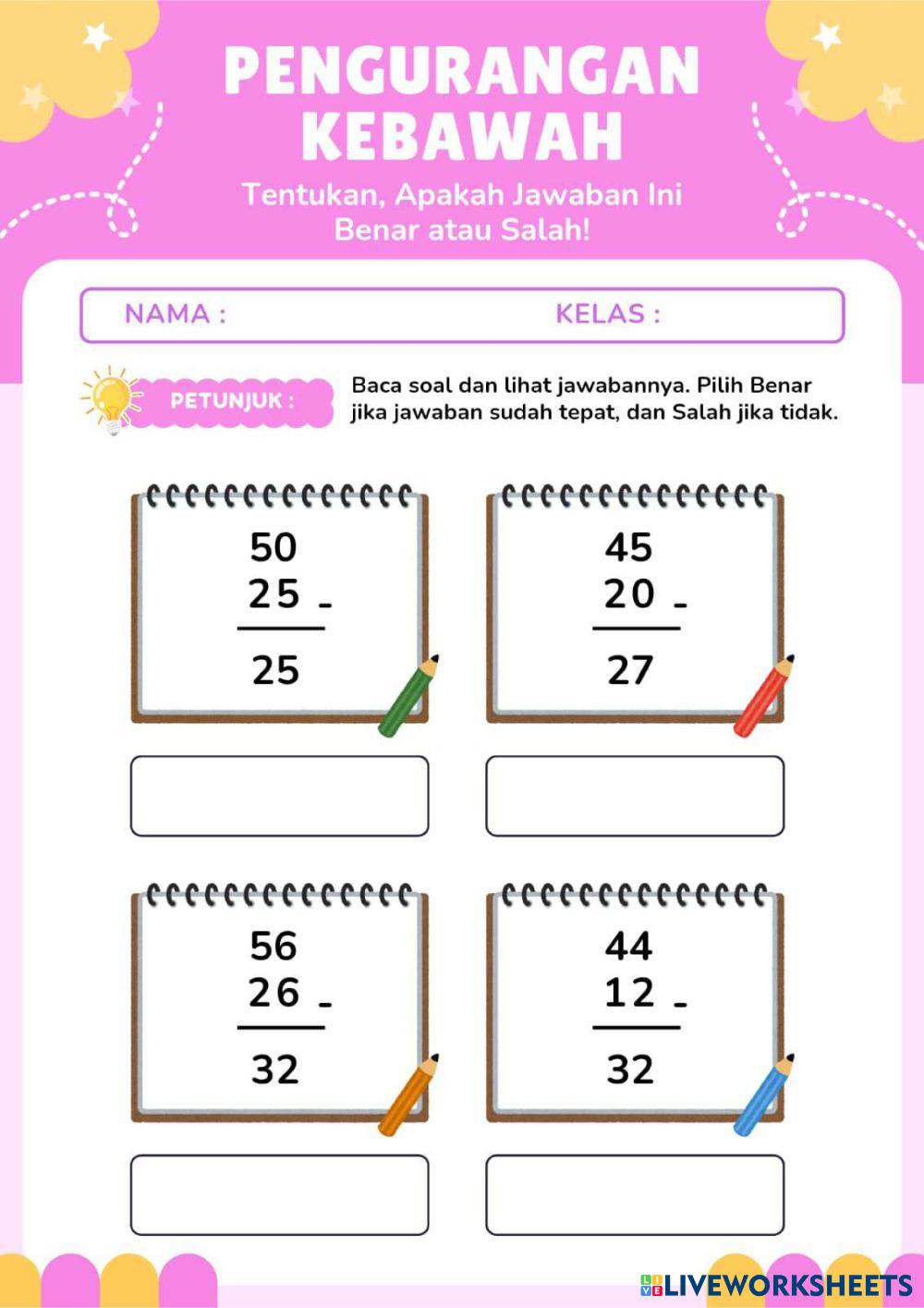 PENGURANGAN KEBAWAH

Tentukan, Apakah Jawaban Ini Benar atau Salah!

NAMA :

KELAS :

PETUNJUK :

Baca soal dan lihat jawabannya. Pilih Benar jika jawaban sudah tepat, dan Salah jika tidak.

50
25 -
25

45
20 -
27

56
26 -
32

44
12 -
32

LIVEWORKSHEETS